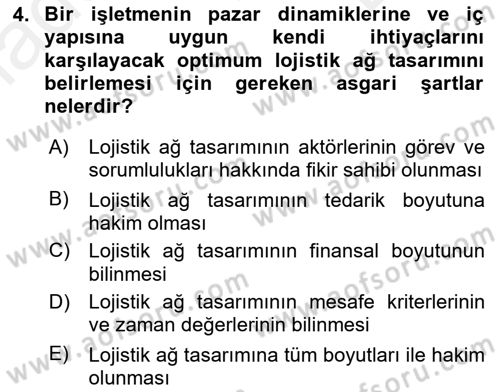 4. Bir işletmenin pazar dinamiklerine ve iç yapısına uygun kendi ihtiyaçlarını karşılayacak optimum lojistik ağ tasarımını belirlemesi için gereken asgari şartlar nelerdir?

A) Lojistik ağ tasarımının aktörlerinin görev ve sorumlulukları hakkında fikir sahibi olunması

B) Lojistik ağ tasarımının tedarik boyutuna hakim olması

C) Lojistik ağ tasarımının finansal boyutunun bilinmesi

D) Lojistik ağ tasarımının mesafe kriterlerinin ve zaman değerlerinin bilinmesi

E) Lojistik ağ tasarımına tüm boyutları ile hakim olunması

www.aofsoru.com